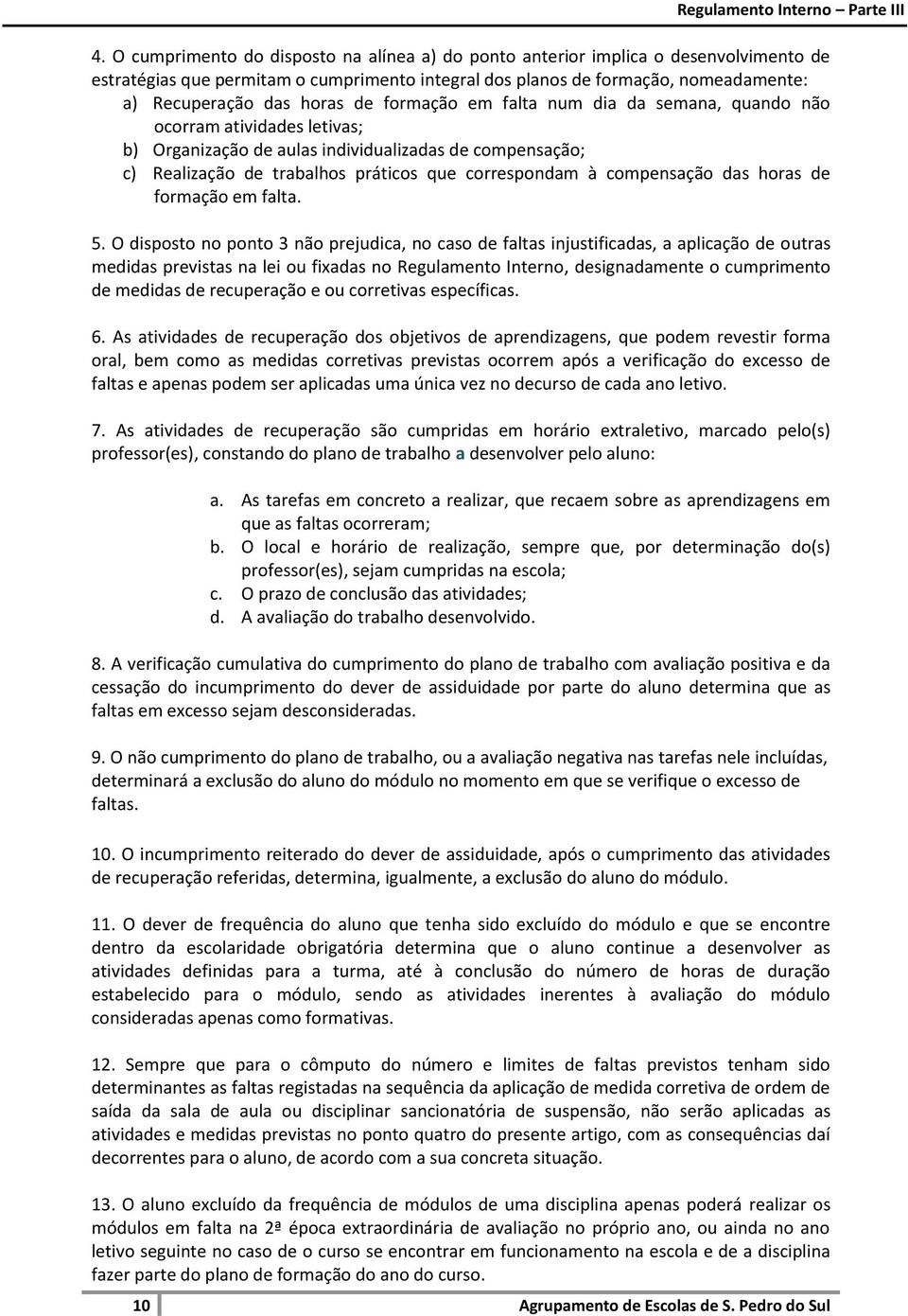 Regulamento Interno – Parte III

4. O cumprimento do disposto na alínea a) do ponto anterior implica o desenvolvimento de estratégias que permitam o cumprimento integral dos planos de formação, nomeadamente:
a) Recuperação das horas de formação em falta num dia da semana, quando não ocorram atividades letivas;
b) Organização de aulas individualizadas de compensação;
c) Realização de trabalhos práticos que correspondam à compensação das horas de formação em falta.

5. O disposto no ponto 3 não prejudica, no caso de faltas injustificadas, a aplicação de outras medidas previstas na lei ou fixadas no Regulamento Interno, designadamente o cumprimento de medidas de recuperação e ou corretivas específicas.

6. As atividades de recuperação dos objetivos de aprendizagens, que podem revestir forma oral, bem como as medidas corretivas previstas ocorrem após a verificação do excesso de faltas e apenas podem ser aplicadas uma única vez no decurso de cada ano letivo.

7. As atividades de recuperação são cumpridas em horário extraletivo, marcado pelo(s) professor(es), constando do plano de trabalho a desenvolver pelo aluno:

a. As tarefas em concreto a realizar, que recaem sobre as aprendizagens em que as faltas ocorreram;
b. O local e horário de realização, sempre que, por determinação do(s) professor(es), sejam cumpridas na escola;
c. O prazo de conclusão das atividades;
d. A avaliação do trabalho desenvolvido.

8. A verificação cumulativa do cumprimento do plano de trabalho com avaliação positiva e da cessação do incumprimento do dever de assiduidade por parte do aluno determina que as faltas em excesso sejam desconsideradas.

9. O não cumprimento do plano de trabalho, ou a avaliação negativa nas tarefas nele incluídas, determinará a exclusão do aluno do módulo no momento em que se verifique o excesso de faltas.

10. O incumprimento reiterado do dever de assiduidade, após o cumprimento das atividades de recuperação referidas, determina, igualmente, a exclusão do aluno do módulo.

11. O dever de frequência do aluno que tenha sido excluído do módulo e que se encontre dentro da escolaridade obrigatória determina que o aluno continue a desenvolver as atividades definidas para a turma, até à conclusão do número de horas de duração estabelecido para o módulo, sendo as atividades inerentes à avaliação do módulo consideradas apenas como formativas.

12. Sempre que para o cômputo do número e limites de faltas previstos tenham sido determinantes as faltas registadas na sequência da aplicação de medida corretiva de ordem de saída da sala de aula ou disciplinar sancionatória de suspensão, não serão aplicadas as atividades e medidas previstas no ponto quatro do presente artigo, com as consequências daí decorrentes para o aluno, de acordo com a sua concreta situação.

13. O aluno excluído da frequência de módulos de uma disciplina apenas poderá realizar os módulos em falta na 2ª época extraordinária de avaliação no próprio ano, ou ainda no ano letivo seguinte no caso de o curso se encontrar em funcionamento na escola e de a disciplina fazer parte do plano de formação do ano do curso.

10 Agrupamento de Escolas de S. Pedro do Sul